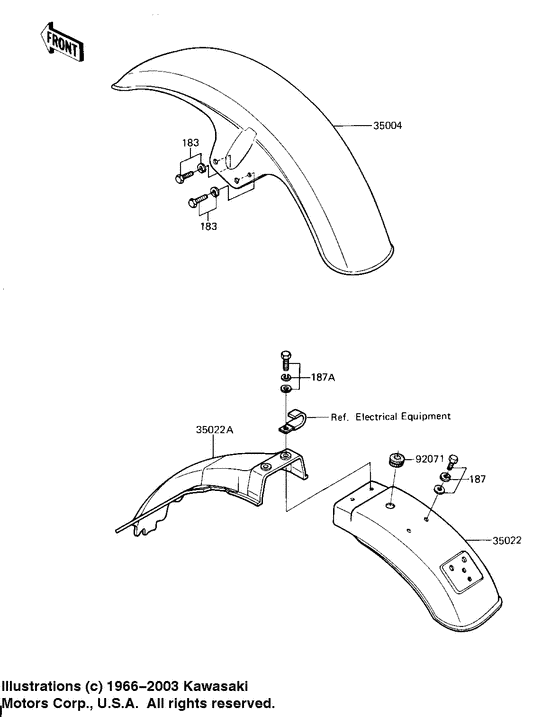 FRONT

35004

183

183

187A

Ref. Electrical Equipment

35022A

92071

187

35022

Illustrations (c) 1966–2003 Kawasaki Motors Corp., U.S.A. All rights reserved.